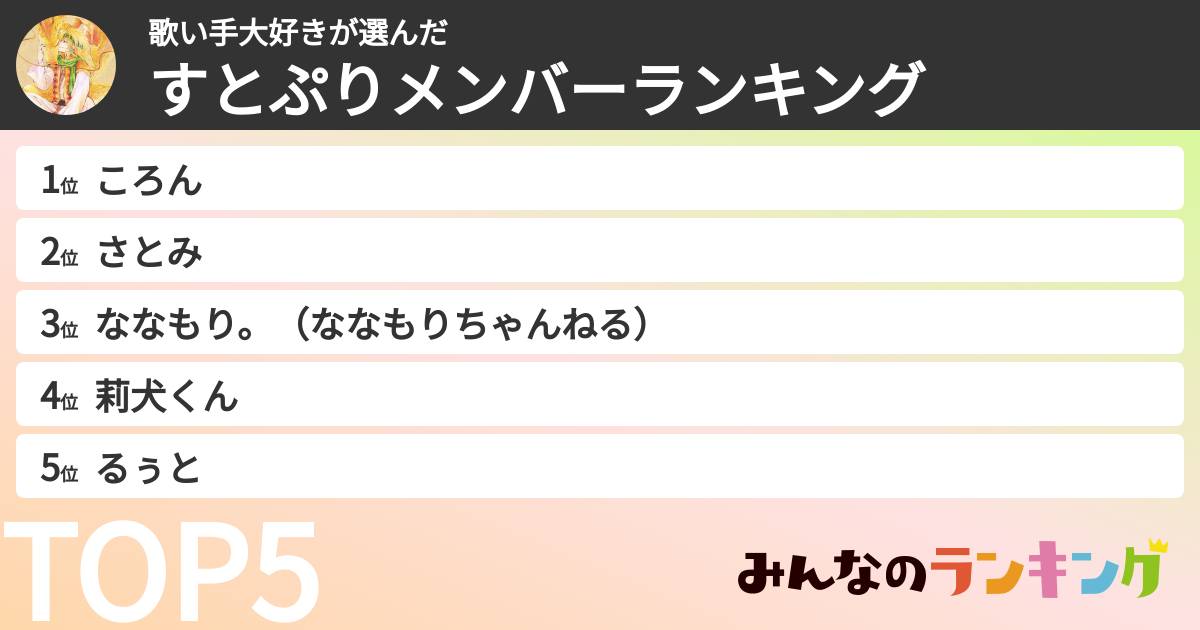 歌い手大好きが選んだ
すとぷりメンバーランキング

1位 ころん
2位 さとみ
3位 ななもり。（ななもりちゃんねる）
4位 莉犬くん
5位 るぅと

TOP5

みんなのランキング